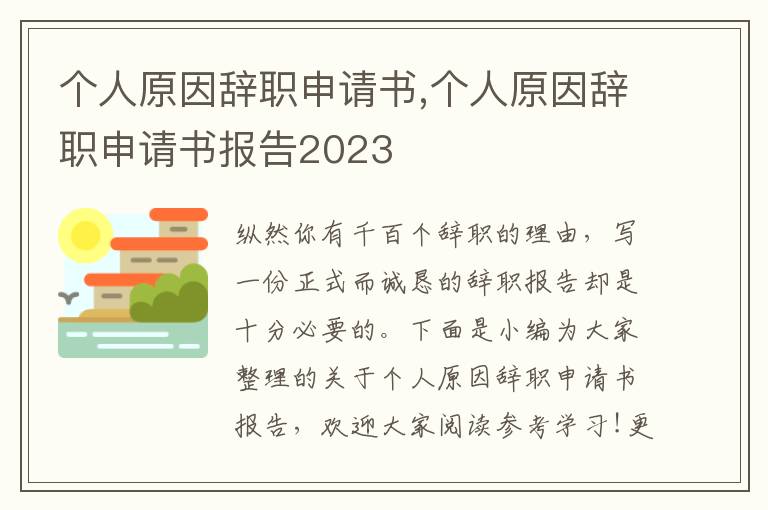 个人原因辞职申请书,个人原因辞职申请书报告2023

纵然你有千百个辞职的理由，写一份正式而诚恳的辞职报告却是十分必要的。下面是小编为大家整理的关于个人原因辞职申请书报告，欢迎大家阅读参考学习！更